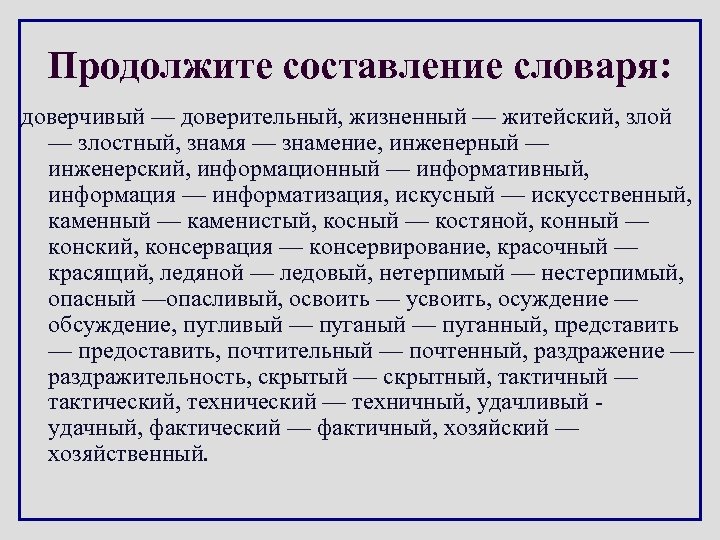 Продолжите составление словаря:

доверчивый — доверительный, жизненный — житейский, злой — злостный, знамя — знамение, инженерный — инженерский, информационный — информативный, информация — информатизация, искусный — искусственный, каменный — каменистый, косный — костяной, конный — конский, консервация — консервирование, красочный — красящий, ледяной — ледовый, нетерпимый — нестерпимый, опасный —опасливый, освоить — усвоить, осуждение — обсуждение, пугливый — пуганый — пуганный, представить — предоставить, почтительный — почтенный, раздражение — раздражительность, скрытый — скрытный, тактичный — тактический, технический — техничный, удачливый - удачный, фактический — фактичный, хозяйский — хозяйственный.